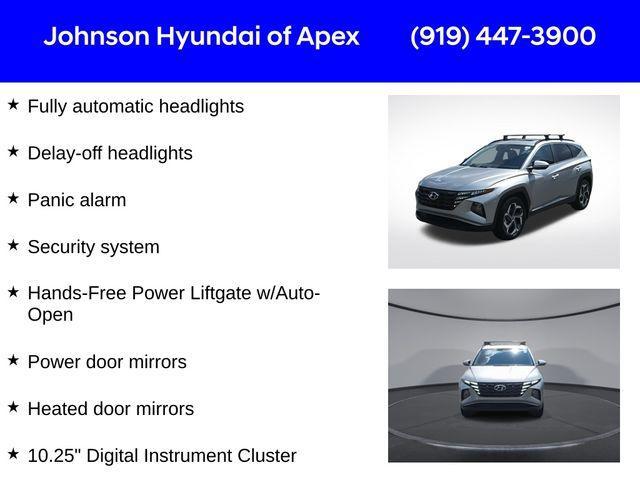 Johnson Hyundai of Apex (919) 447-3900

★ Fully automatic headlights

★ Delay-off headlights

★ Panic alarm

★ Security system

★ Hands-Free Power Liftgate w/Auto-Open

★ Power door mirrors

★ Heated door mirrors

★ 10.25" Digital Instrument Cluster